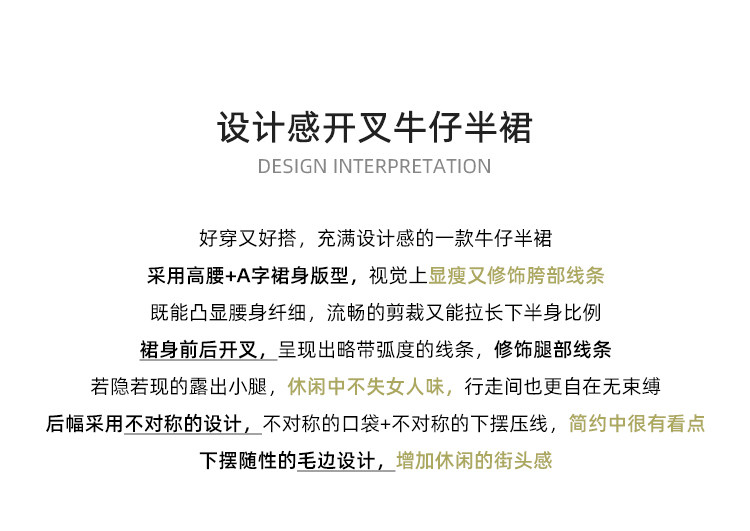 设计感开叉牛仔半裙
DESIGN INTERPRETATION

好穿又好搭，充满设计感的一款牛仔半裙

采用高腰+A字裙身版型，视觉上显瘦又修饰胯部线条

既能凸显腰身纤细，流畅的剪裁又能拉长下半身比例

裙身前后开叉，呈现出略带弧度的线条，修饰腿部线条

若隐若现的露出小腿，休闲中不失女人味，行走间也更自在无束缚

后幅采用不对称的设计，不对称的口袋+不对称的下摆压线，简约中很有看点

下摆随性的毛边设计，增加休闲的街头感